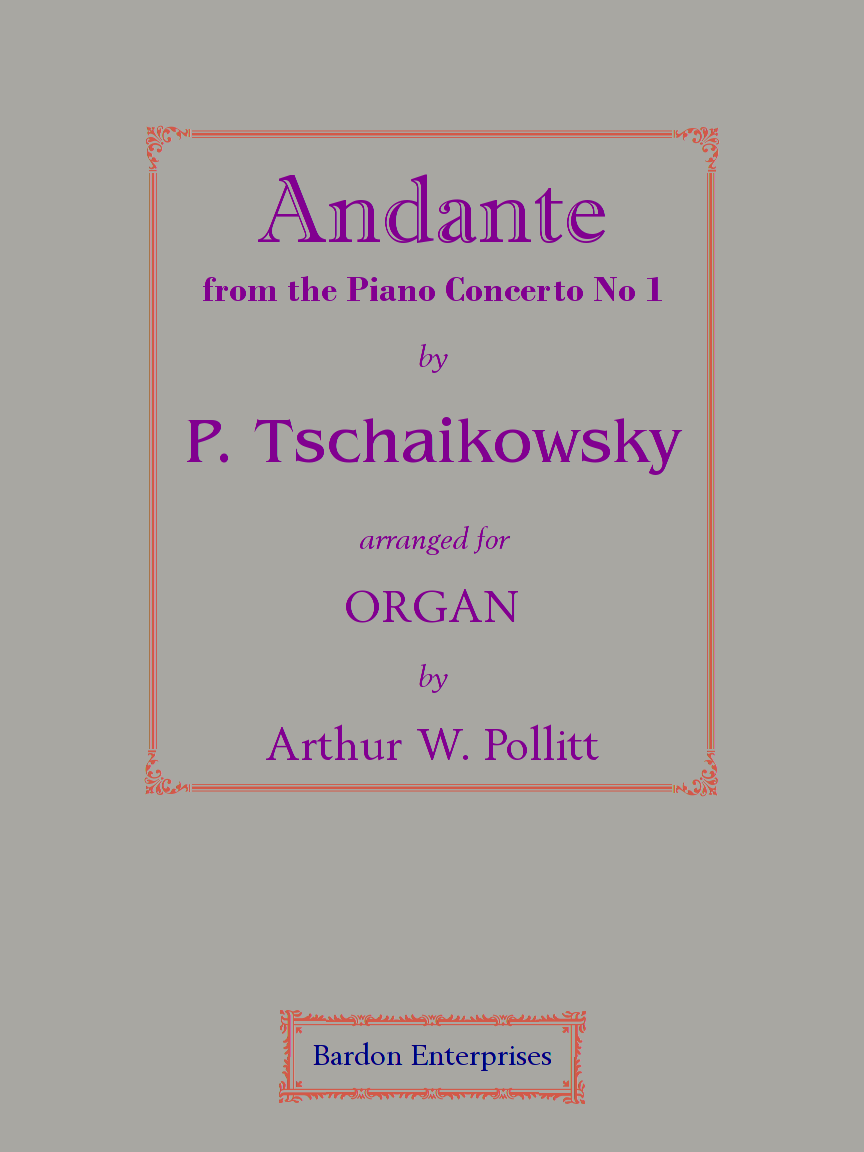 Andante

from the Piano Concerto No 1

by

P. Tschaikowsky

arranged for

ORGAN

by

Arthur W. Pollitt

Bardon Enterprises